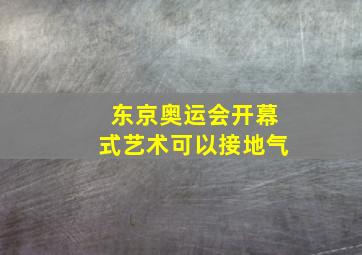 东京奥运会开幕式艺术可以接地气